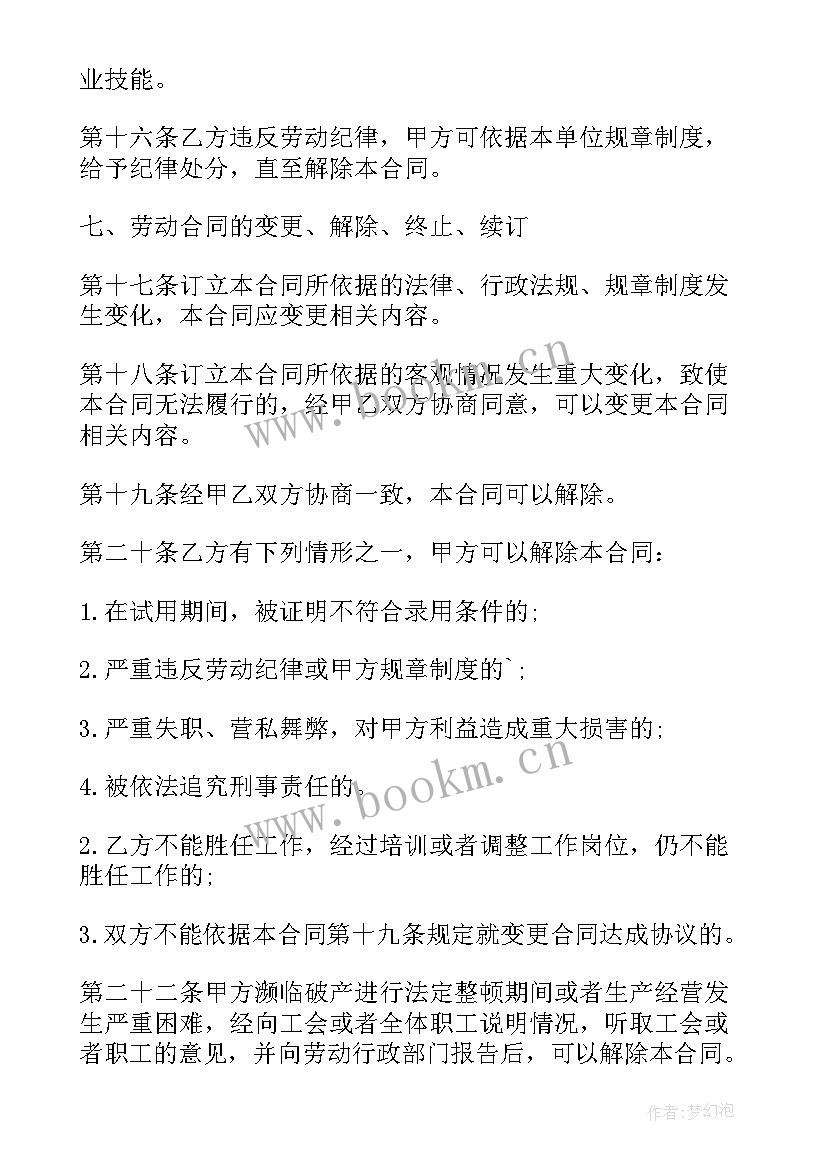 业技能。

第十六条乙方违反劳动纪律，甲方可依据本单位规章制度，给予纪律处分，直至解除本合同。

七、劳动合同的变更、解除、终止、续订

第十七条订立本合同所依据的法律、行政法规、规章制度发生变化，本合同应变更相关内容。

第十八条订立本合同所依据的客观情况发生重大变化，致使本合同无法履行的，经甲乙双方协商同意，可以变更本合同相关内容。

第十九条经甲乙双方协商一致，本合同可以解除。

第二十条乙方有下列情形之一，甲方可以解除本合同：

1.在试用期间，被证明不符合录用条件的；

2.严重违反劳动纪律或甲方规章制度的`；

3.严重失职、营私舞弊，对甲方利益造成重大损害的；

4.被依法追究刑事责任的。

2.乙方不能胜任工作，经过培训或者调整工作岗位，仍不能胜任工作的；

3.双方不能依据本合同第十九条规定就变更合同达成协议的。

第二十二条甲方濒临破产进行法定整顿期间或者生产经营发生严重困难，经向工会或者全体职工说明情况，听取工会或者职工的意见，并向劳动行政部门报告后，可以解除本合同。

www.bookm.cn

www.bookm.cn

作者：梦幻泡